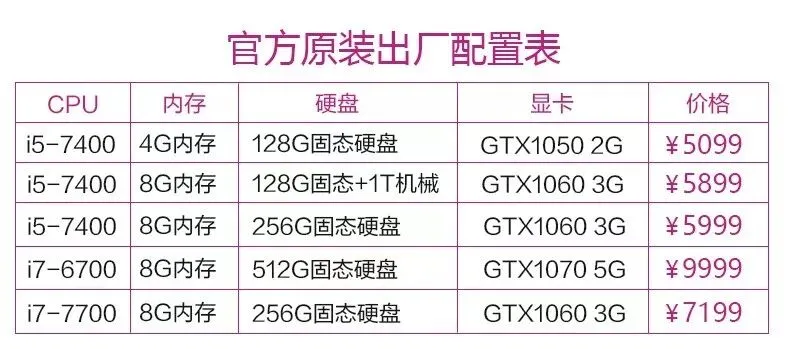 官方原装出厂配置表

| CPU | 内存 | 硬盘 | 显卡 | 价格 |
|---|---|---|---|---|
| i5-7400 | 4G内存 | 128G固态硬盘 | GTX1050 2G | ￥5099 |
| i5-7400 | 8G内存 | 128G固态+1T机械 | GTX1060 3G | ￥5899 |
| i5-7400 | 8G内存 | 256G固态硬盘 | GTX1060 3G | ￥5999 |
| i7-6700 | 8G内存 | 512G固态硬盘 | GTX1070 5G | ￥9999 |
| i7-7700 | 8G内存 | 256G固态硬盘 | GTX1060 3G | ￥7199 |